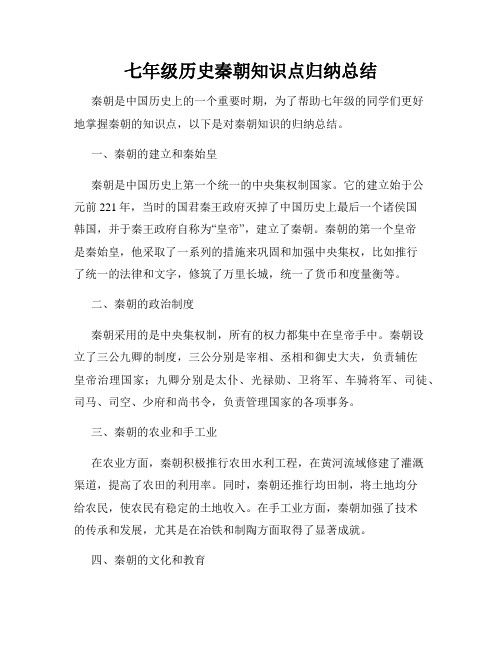 七年级历史秦朝知识点归纳总结

秦朝是中国历史上的一个重要时期，为了帮助七年级的同学们更好地掌握秦朝的知识点，以下是对秦朝知识的归纳总结。

一、秦朝的建立和秦始皇

秦朝是中国历史上第一个统一的中央集权制国家。它的建立始于公元前221年，当时的国君秦王政府灭掉了中国历史上最后一个诸侯国韩国，并于秦王政府自称为“皇帝”，建立了秦朝。秦朝的第一个皇帝是秦始皇，他采取了一系列的措施来巩固和加强中央集权，比如推行了统一的法律和文字，修筑了万里长城，统一了货币和度量衡等。

二、秦朝的政治制度

秦朝采用的是中央集权制，所有的权力都集中在皇帝手中。秦朝设立了三公九卿的制度，三公分别是宰相、丞相和御史大夫，负责辅佐皇帝治理国家；九卿分别是太仆、光禄勋、卫将军、车骑将军、司徒、司马、司空、少府和尚书令，负责管理国家的各项事务。

三、秦朝的农业和手工业

在农业方面，秦朝积极推行农田水利工程，在黄河流域修建了灌溉渠道，提高了农田的利用率。同时，秦朝还推行均田制，将土地均分给农民，使农民有稳定的土地收入。在手工业方面，秦朝加强了技术的传承和发展，尤其是在冶铁和制陶方面取得了显著成就。

四、秦朝的文化和教育